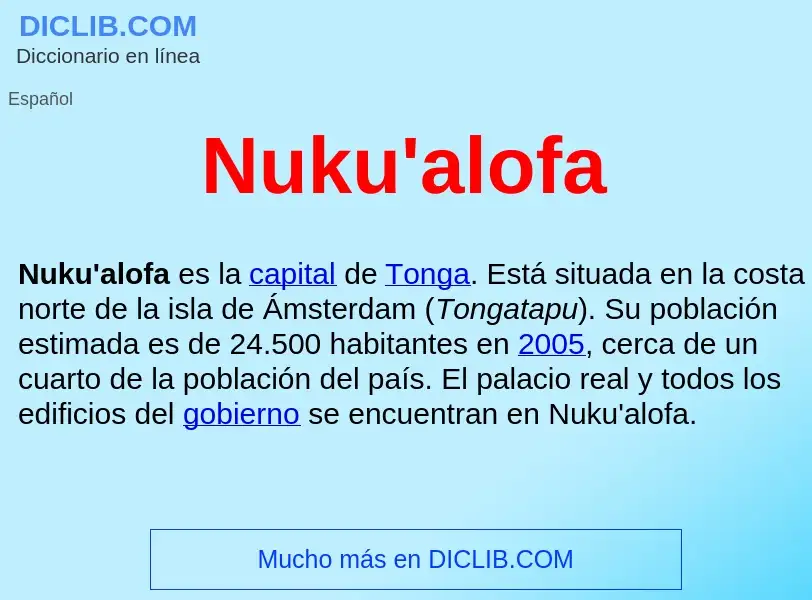 DICLIB.COM
Diccionario en línea

Español

Nuku'alofa

Nuku'alofa es la capital de Tonga. Está situada en la costa norte de la isla de Ámsterdam (Tongatapu). Su población estimada es de 24.500 habitantes en 2005, cerca de un cuarto de la población del país. El palacio real y todos los edificios del gobierno se encuentran en Nuku'alofa.

Mucho más en DICLIB.COM